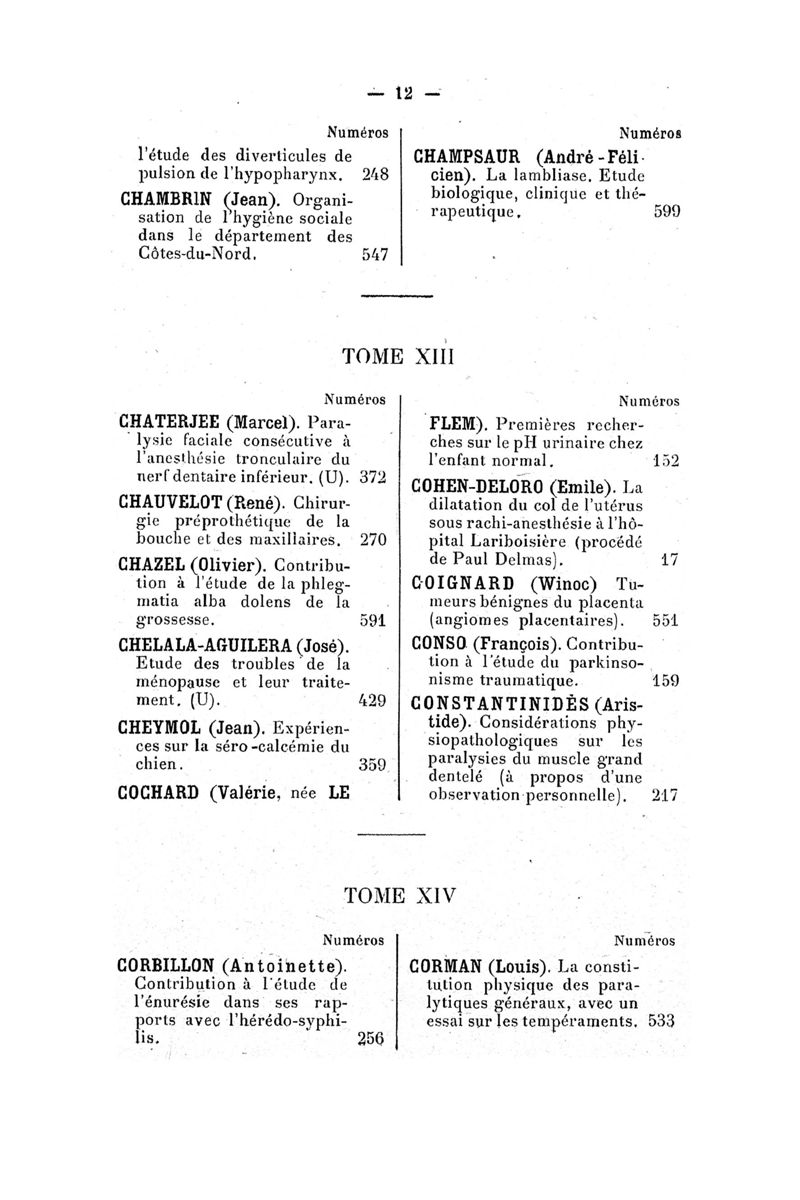 — 12 —

Numéros

l'étude des diverticules de pulsion de l'hypopharynx. 248

CHAMBRIN (Jean). Organisation de l'hygiène sociale dans le département des Côtes-du-Nord. 547

Numéros

CHAMPSAUR (André-Félicien). La lambliase. Etude biologique, clinique et thérapeutique. 599

TOME XIII

Numéros

CHATERJEE (Marcel). Paralysie faciale consécutive à l'anesthésie tronculaire du nerf dentaire inférieur. (U). 372

CHAUVELOT (René). Chirurgie préprothétique de la bouche et des maxillaires. 270

CHAZEL (Olivier). Contribution à l'étude de la phlegmatia alba dolens de la grossesse. 591

CHELALA-AGUILERA (José). Etude des troubles de la ménopause et leur traitement. (U). 429

CHEYMOL (Jean). Expériences sur la séro-calcémie du chien. 359

COCHARD (Valérie, née LE

Numéros

FLEM). Premières recherches sur le pH urinaire chez l'enfant normal. 152

COHEN-DELORO (Emile). La dilatation du col de l'utérus sous rachi-anesthésie à l'hôpital Lariboisière (procédé de Paul Delmas). 17

COIGNARD (Winoc) Tumeurs bénignes du placenta (angiomes placentaires). 551

CONSO (François). Contribution à l'étude du parkinsonisme traumatique. 159

CONSTANTINIDÈS (Aristide). Considérations physiopathologiques sur les paralysies du muscle grand dentelé (à propos d'une observation personnelle). 217

TOME XIV

Numéros

CORBILLON (Antoinette). Contribution à l'étude de l'énurésie dans ses rapports avec l'hérédo-syphilis. 256

Numéros

CORMAN (Louis). La constitution physique des paralytiques généraux, avec un essai sur les tempéraments. 533